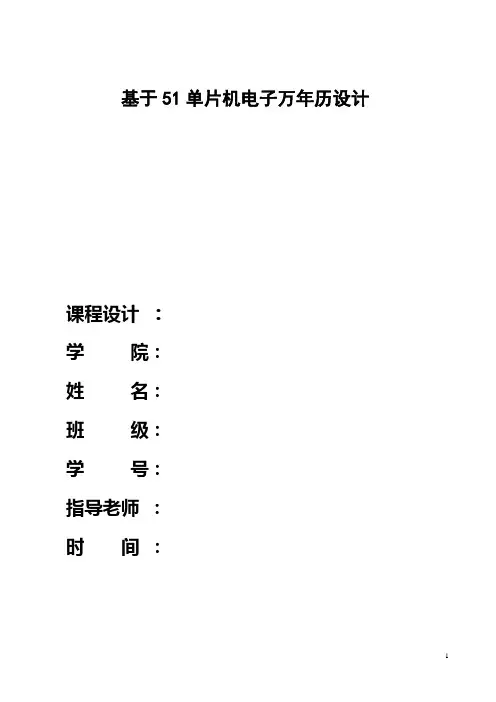 基于51单片机电子万年历设计

课程设计：

学 院：

姓 名：

班 级：

学 号：

指导老师：

时 间：

1